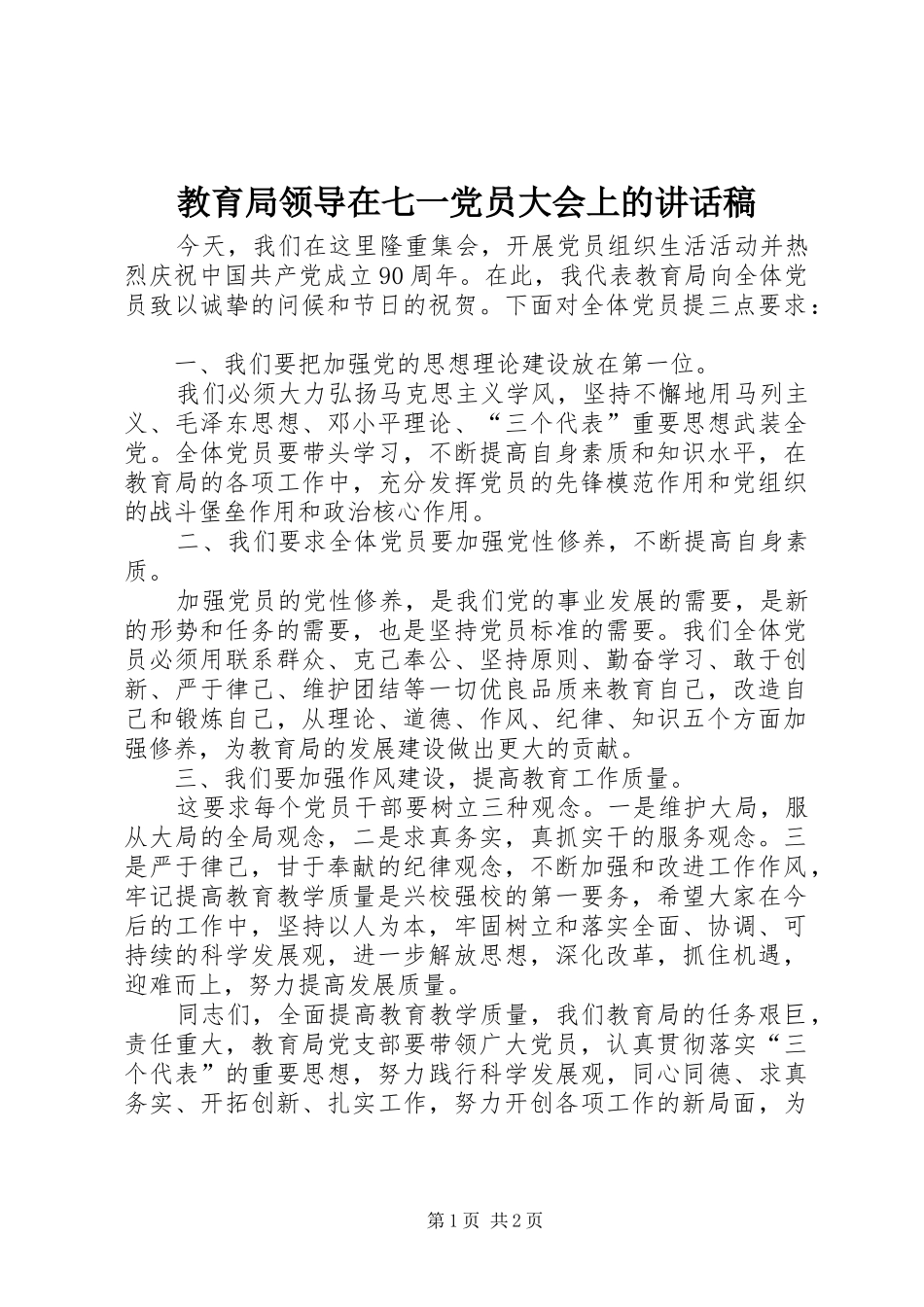 教育局领导在七一党员大会上的讲话稿

今天，我们在这里隆重集会，开展党员组织生活活动并热烈庆祝中国共产党成立90周年。在此，我代表教育局向全体党员致以诚挚的问候和节日的祝贺。下面对全体党员提三点要求：

一、我们要把加强党的思想理论建设放在第一位。

我们必须大力弘扬马克思主义学风，坚持不懈地用马列主义、毛泽东思想、邓小平理论、“三个代表”重要思想武装全党。全体党员要带头学习，不断提高自身素质和知识水平，在教育局的各项工作中，充分发挥党员的先锋模范作用和党组织的战斗堡垒作用和政治核心作用。

二、我们要求全体党员要加强党性修养，不断提高自身素质。

加强党员的党性修养，是我们党的事业发展的需要，是新的形势和任务的需要，也是坚持党员标准的需要。我们全体党员必须用联系群众、克己奉公、坚持原则、勤奋学习、敢于创新、严于律己、维护团结等一切优良品质来教育自己，改造自己和锻炼自己，从理论、道德、作风、纪律、知识五个方面加强修养，为教育局的发展建设做出更大的贡献。

三、我们要加强作风建设，提高教育工作质量。

这要求每个党员干部要树立三种观念。一是维护大局，服从大局的全局观念，二是求真务实，真抓实干的服务观念。三是严于律己，甘于奉献的纪律观念，不断加强和改进工作作风，牢记提高教育教学质量是兴校强校的第一要务，希望大家在今后的工作中，坚持以人为本，牢固树立和落实全面、协调、可持续的科学发展观，进一步解放思想，深化改革，抓住机遇，迎难而上，努力提高发展质量。

同志们，全面提高教育教学质量，我们教育局的任务艰巨，责任重大，教育局党支部要带领广大党员，认真贯彻落实“三个代表”的重要思想，努力践行科学发展观，同心同德、求真务实、开拓创新、扎实工作，努力开创各项工作的新局面，为

第1页 共2页